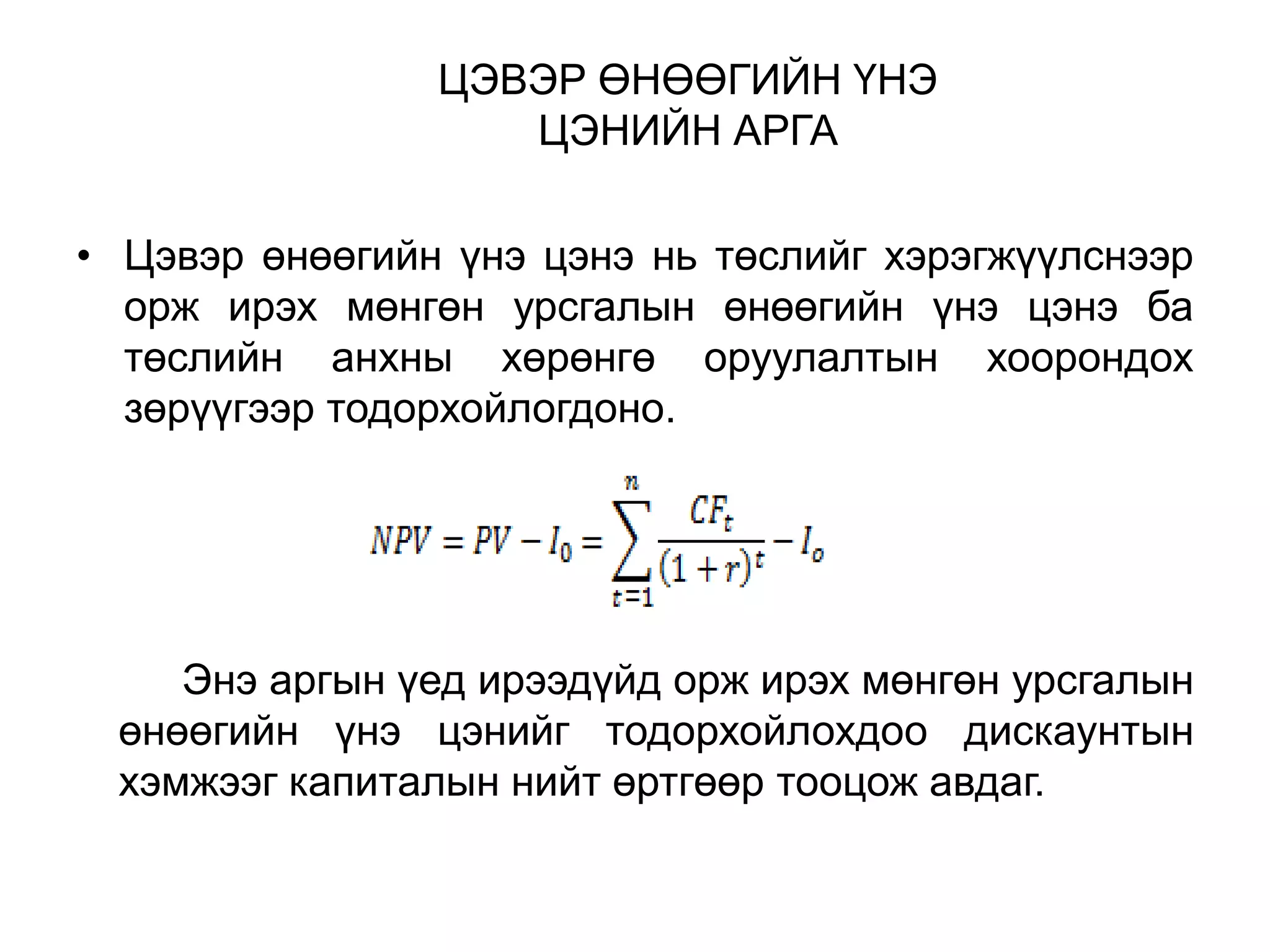 ЦЭВЭР ӨНӨӨГИЙН ҮНЭ ЦЭНИЙН АРГА

• Цэвэр өнөөгийн үнэ цэнэ нь төслийг хэрэгжүүлснээр орж ирэх мөнгөн урсгалын өнөөгийн үнэ цэнэ ба төслийн анхны хөрөнгө оруулалтын хоорондох зөрүүгээр тодорхойлогдоно.

$NPV = PV - I_0 = \sum_{t=1}^{n} \frac{CF_t}{(1+r)^t} - I_o$

Энэ аргын үед ирээдүйд орж ирэх мөнгөн урсгалын өнөөгийн үнэ цэнийг тодорхойлохдоо дискаунтын хэмжээг капиталын нийт өртгөөр тооцож авдаг.